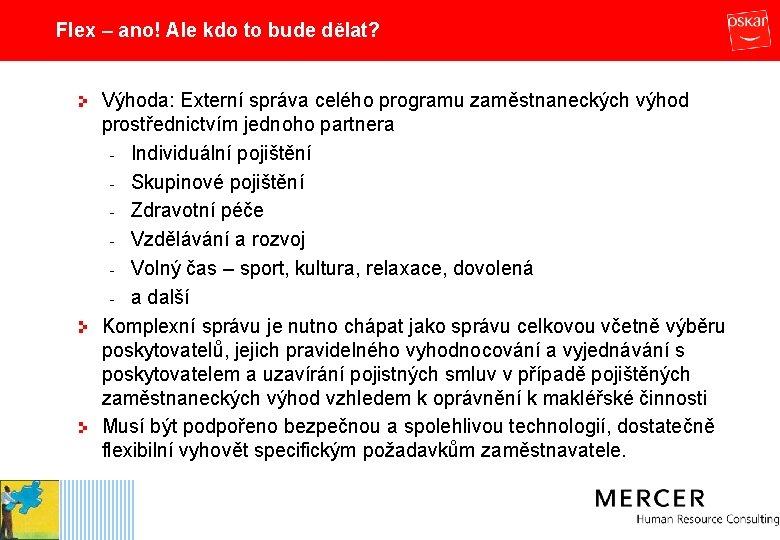 Flex – ano! Ale kdo to bude dělat?

oskar

Výhoda: Externí správa celého programu zaměstnaneckých výhod prostřednictvím jednoho partnera

- Individuální pojištění
- Skupinové pojištění
- Zdravotní péče
- Vzdělávání a rozvoj
- Volný čas – sport, kultura, relaxace, dovolená
- a další

Komplexní správu je nutno chápat jako správu celkovou včetně výběru poskytovatelů, jejich pravidelného vyhodnocování a vyjednávání s poskytovatelem a uzavírání pojistných smluv v případě pojištěných zaměstnaneckých výhod vzhledem k oprávnění k makléřské činnosti

Musí být podpořeno bezpečnou a spolehlivou technologií, dostatečně flexibilní vyhovět specifickým požadavkům zaměstnavatele.

MERCER
Human Resource Consulting